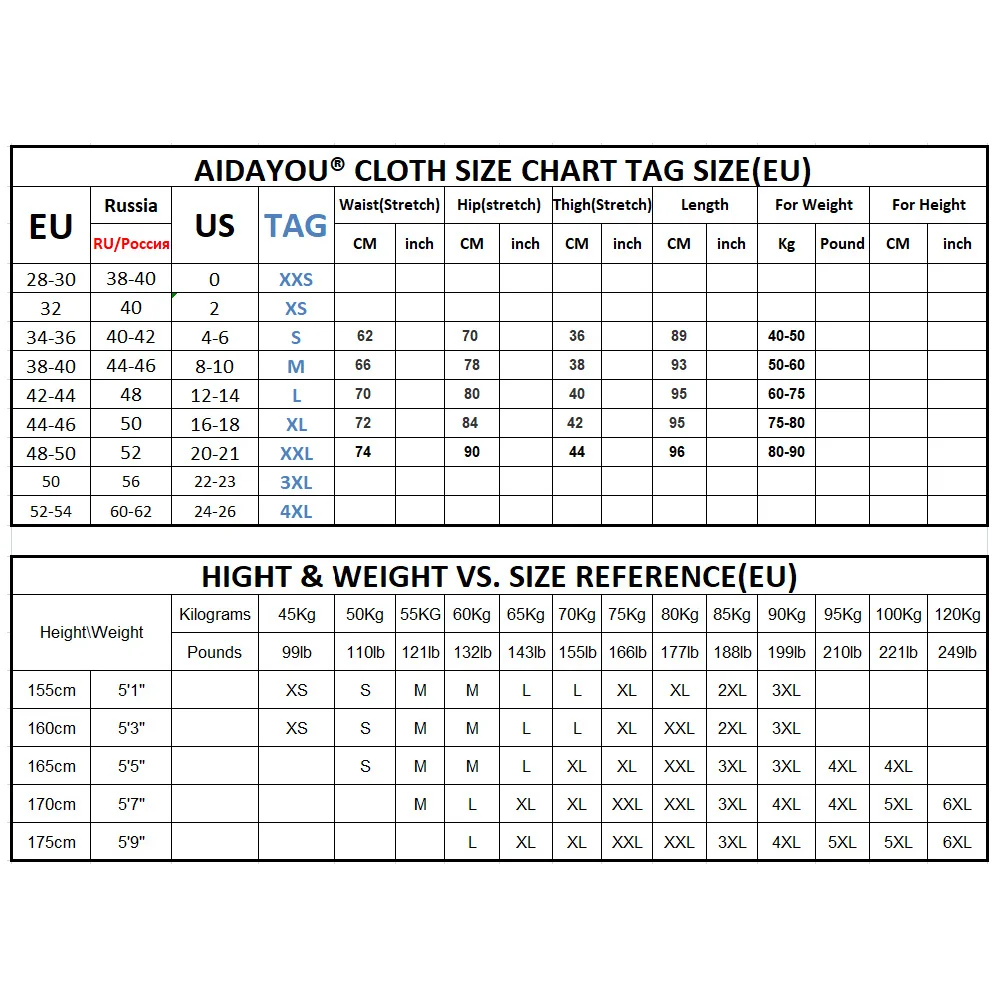 AIDAYOU® CLOTH SIZE CHART TAG SIZE(EU)

| EU | Russia RU/Россия | US | TAG | Waist(Stretch) CM | Waist(Stretch) inch | Hip(stretch) CM | Hip(stretch) inch | Thigh(Stretch) CM | Thigh(Stretch) inch | Length CM | Length inch | For Weight Kg | For Weight Pound | For Height CM | For Height inch |
|---|---|---|---|---|---|---|---|---|---|---|---|---|---|---|---|
| 28-30 | 38-40 | 0 | XXS | | | | | | | | | | | | |
| 32 | 40 | 2 | XS | | | | | | | | | | | | |
| 34-36 | 40-42 | 4-6 | S | 62 | | 70 | | 36 | | 89 | | 40-50 | | | |
| 38-40 | 44-46 | 8-10 | M | 66 | | 78 | | 38 | | 93 | | 50-60 | | | |
| 42-44 | 48 | 12-14 | L | 70 | | 80 | | 40 | | 95 | | 60-75 | | | |
| 44-46 | 50 | 16-18 | XL | 72 | | 84 | | 42 | | 95 | | 75-80 | | | |
| 48-50 | 52 | 20-21 | XXL | 74 | | 90 | | 44 | | 96 | | 80-90 | | | |
| 50 | 56 | 22-23 | 3XL | | | | | | | | | | | | |
| 52-54 | 60-62 | 24-26 | 4XL | | | | | | | | | | | | |

HIGHT & WEIGHT VS. SIZE REFERENCE(EU)

| Height\Weight | | Kilograms | 45Kg | 50Kg | 55KG | 60Kg | 65Kg | 70Kg | 75Kg | 80Kg | 85Kg | 90Kg | 95Kg | 100Kg | 120Kg |
|---|---|---|---|---|---|---|---|---|---|---|---|---|---|---|---|
| | | Pounds | 99lb | 110lb | 121lb | 132lb | 143lb | 155lb | 166lb | 177lb | 188lb | 199lb | 210lb | 221lb | 249lb |
| 155cm | 5'1" | | XS | S | M | M | L | L | XL | XL | 2XL | 3XL | | | |
| 160cm | 5'3" | | XS | S | M | M | L | L | XL | XXL | 2XL | 3XL | | | |
| 165cm | 5'5" | | | S | M | M | L | XL | XL | XXL | 3XL | 3XL | 4XL | 4XL | |
| 170cm | 5'7" | | | | M | L | XL | XL | XXL | XXL | 3XL | 4XL | 4XL | 5XL | 6XL |
| 175cm | 5'9" | | | | | L | XL | XL | XXL | XXL | 3XL | 4XL | 5XL | 5XL | 6XL |